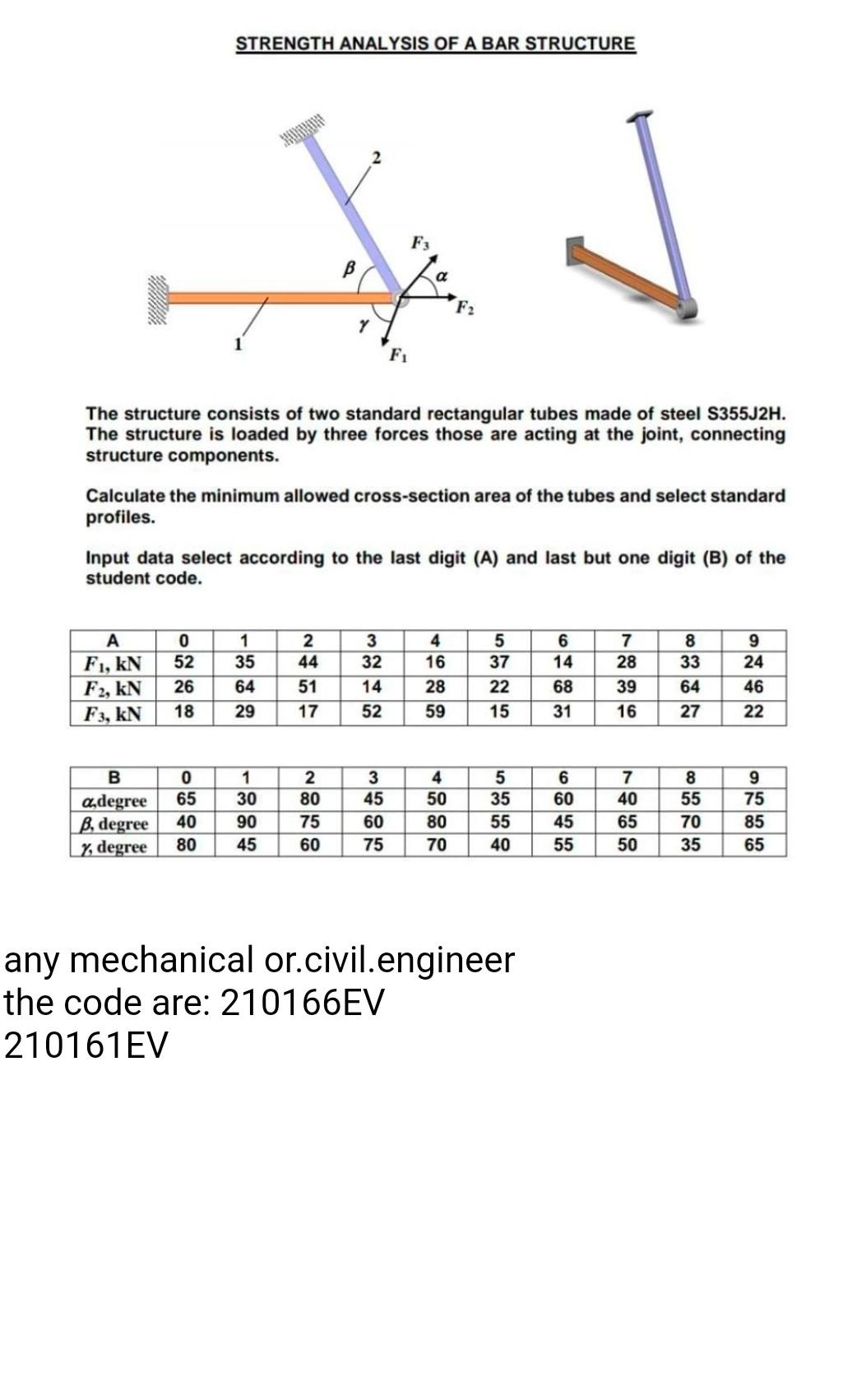 STRENGTH ANALYSIS OF A BAR STRUCTURE

2

$F_3$

$\beta$

$\alpha$

$F_2$

$\gamma$

1

$F_1$

The structure consists of two standard rectangular tubes made of steel S355J2H. The structure is loaded by three forces those are acting at the joint, connecting structure components.

Calculate the minimum allowed cross-section area of the tubes and select standard profiles.

Input data select according to the last digit (A) and last but one digit (B) of the student code.

| A | 0 | 1 | 2 | 3 | 4 | 5 | 6 | 7 | 8 | 9 |
|---|---|---|---|---|---|---|---|---|---|---|
| $F_1$, kN | 52 | 35 | 44 | 32 | 16 | 37 | 14 | 28 | 33 | 24 |
| $F_2$, kN | 26 | 64 | 51 | 14 | 28 | 22 | 68 | 39 | 64 | 46 |
| $F_3$, kN | 18 | 29 | 17 | 52 | 59 | 15 | 31 | 16 | 27 | 22 |

| B | 0 | 1 | 2 | 3 | 4 | 5 | 6 | 7 | 8 | 9 |
|---|---|---|---|---|---|---|---|---|---|---|
| $\alpha$,degree | 65 | 30 | 80 | 45 | 50 | 35 | 60 | 40 | 55 | 75 |
| $\beta$, degree | 40 | 90 | 75 | 60 | 80 | 55 | 45 | 65 | 70 | 85 |
| $\gamma$, degree | 80 | 45 | 60 | 75 | 70 | 40 | 55 | 50 | 35 | 65 |

any mechanical or.civil.engineer
the code are: 210166EV
210161EV